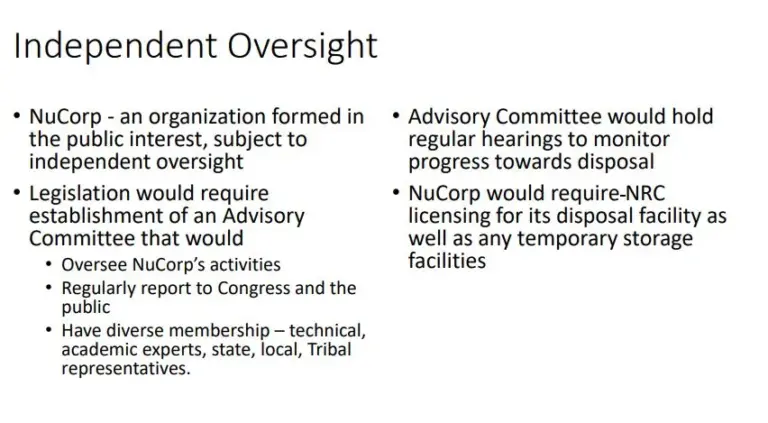 Independent Oversight

• NuCorp - an organization formed in the public interest, subject to independent oversight
• Legislation would require establishment of an Advisory Committee that would
• Oversee NuCorp's activities
• Regularly report to Congress and the public
• Have diverse membership – technical, academic experts, state, local, Tribal representatives.

• Advisory Committee would hold regular hearings to monitor progress towards disposal
• NuCorp would require-NRC licensing for its disposal facility as well as any temporary storage facilities